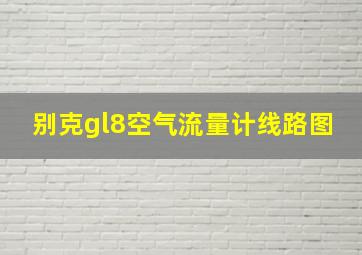 别克gl8空气流量计线路图